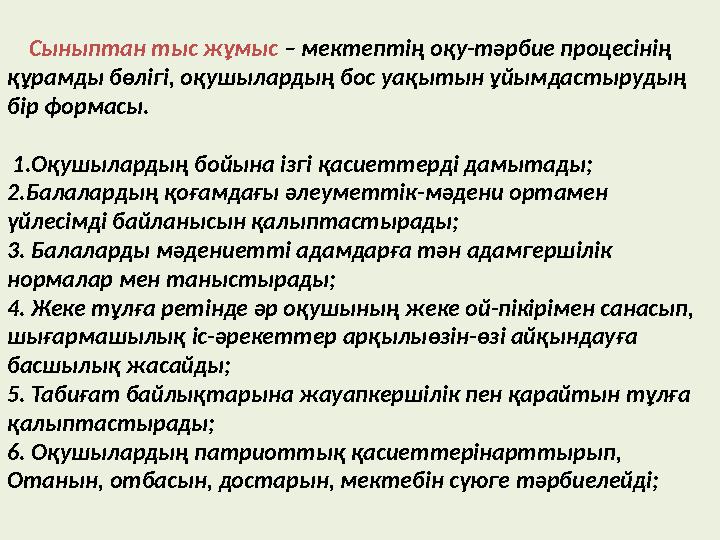 Сыныптан тыс жұмыс – мектептің оқу-тәрбие процесінің құрамды бөлігі, оқушылардың бос уақытын ұйымдастырудың бір формасы.

1.Оқушылардың бойына ізгі қасиеттерді дамытады;
2.Балалардың қоғамдағы әлеуметтік-мәдени ортамен үйлесімді байланысын қалыптастырады;
3. Балаларды мәдениетті адамдарға тән адамгершілік нормалар мен таныстырады;
4. Жеке тұлға ретінде әр оқушының жеке ой-пікірімен санасып, шығармашылық іс-әрекеттер арқылыөзін-өзі айқындауға басшылық жасайды;
5. Табиғат байлықтарына жауапкершілік пен қарайтын тұлға қалыптастырады;
6. Оқушылардың патриоттық қасиеттерінарттырып, Отанын, отбасын, достарын, мектебін сүюге тәрбиелейді;